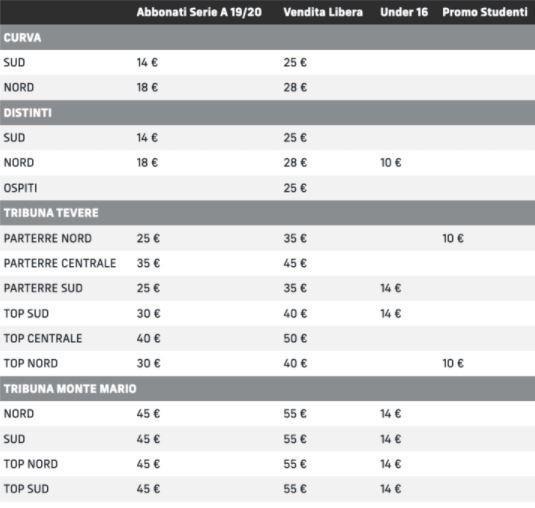 | | Abbonati Serie A 19/20 | Vendita Libera | Under 16 | Promo Studenti |
|---|---|---|---|---|
| CURVA | | | | |
| SUD | 14 € | 25 € | | |
| NORD | 18 € | 28 € | | |
| DISTINTI | | | | |
| SUD | 14 € | 25 € | | |
| NORD | 18 € | 28 € | 10 € | |
| OSPITI | | 25 € | | |
| TRIBUNA TEVERE | | | | |
| PARTERRE NORD | 25 € | 35 € | | 10 € |
| PARTERRE CENTRALE | 35 € | 45 € | | |
| PARTERRE SUD | 25 € | 35 € | 14 € | |
| TOP SUD | 30 € | 40 € | 14 € | |
| TOP CENTRALE | 40 € | 50 € | | |
| TOP NORD | 30 € | 40 € | | 10 € |
| TRIBUNA MONTE MARIO | | | | |
| NORD | 45 € | 55 € | 14 € | |
| SUD | 45 € | 55 € | 14 € | |
| TOP NORD | 45 € | 55 € | 14 € | |
| TOP SUD | 45 € | 55 € | 14 € | |